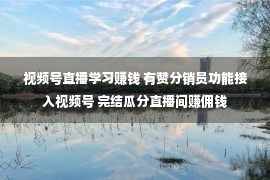 视频号直播学习赚钱 有赞分销员功能接入视频号 完结瓜分直播间赚佣钱